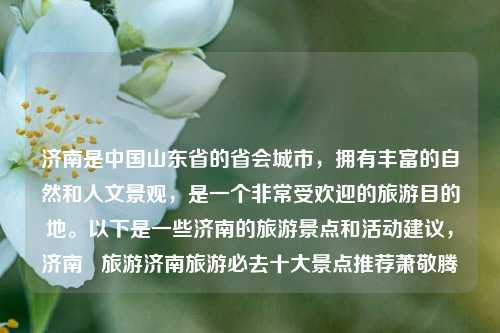 济南是中国山东省的省会城市，拥有丰富的自然和人文景观，是一个非常受欢迎的旅游目的地。以下是一些济南的旅游景点和活动建议，济南　旅游济南旅游必去十大景点推荐萧敬腾